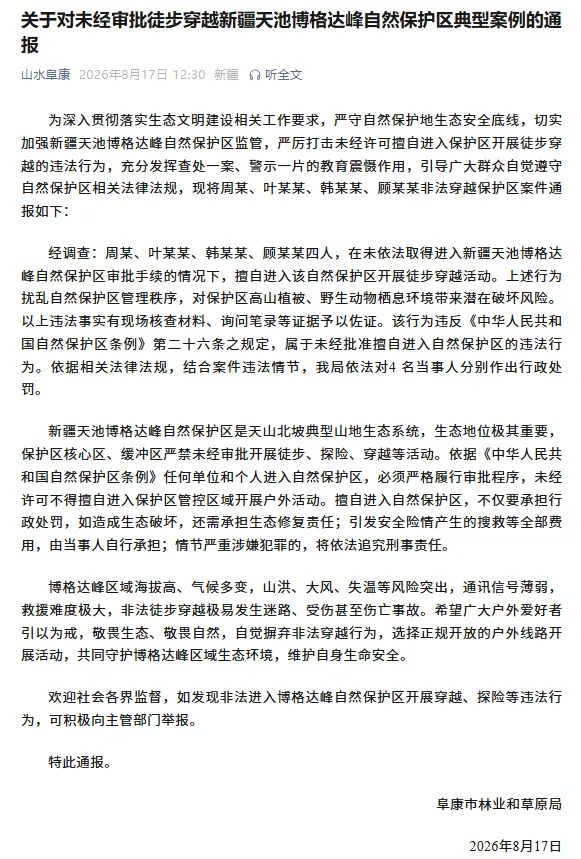 关于对未经审批徒步穿越新疆天池博格达峰自然保护区典型案例的通报

山水阜康 2026年8月17日 12:30 新疆 听全文

为深入贯彻落实生态文明建设相关工作要求，严守自然保护地生态安全底线，切实加强新疆天池博格达峰自然保护区监管，严厉打击未经许可擅自进入保护区开展徒步穿越的违法行为，充分发挥查处一案、警示一片的教育震慑作用，引导广大群众自觉遵守自然保护区相关法律法规，现将周某、叶某某、韩某某、顾某某非法穿越保护区案件通报如下：

经调查：周某、叶某某、韩某某、顾某某四人，在未依法取得进入新疆天池博格达峰自然保护区审批手续的情况下，擅自进入该自然保护区开展徒步穿越活动。上述行为扰乱自然保护区管理秩序，对保护区高山植被、野生动物栖息环境带来潜在破坏风险。以上违法事实有现场核查材料、询问笔录等证据予以佐证。该行为违反《中华人民共和国自然保护区条例》第二十六条之规定，属于未经批准擅自进入自然保护区的违法行为。依据相关法律法规，结合案件违法情节，我局依法对4 名当事人分别作出行政处罚。

新疆天池博格达峰自然保护区是天山北坡典型山地生态系统，生态地位极其重要，保护区核心区、缓冲区严禁未经审批开展徒步、探险、穿越等活动。依据《中华人民共和国自然保护区条例》任何单位和个人进入自然保护区，必须严格履行审批程序，未经许可不得擅自进入保护区管控区域开展户外活动。擅自进入自然保护区，不仅要承担行政处罚，如造成生态破坏，还需承担生态修复责任；引发安全险情产生的搜救等全部费用，由当事人自行承担；情节严重涉嫌犯罪的，将依法追究刑事责任。

博格达峰区域海拔高、气候多变，山洪、大风、失温等风险突出，通讯信号薄弱，救援难度极大，非法徒步穿越极易发生迷路、受伤甚至伤亡事故。希望广大户外爱好者引以为戒，敬畏生态、敬畏自然，自觉摒弃非法穿越行为，选择正规开放的户外线路开展活动，共同守护博格达峰区域生态环境，维护自身生命安全。

欢迎社会各界监督，如发现非法进入博格达峰自然保护区开展穿越、探险等违法行为，可积极向主管部门举报。

特此通报。

阜康市林业和草原局

2026年8月17日